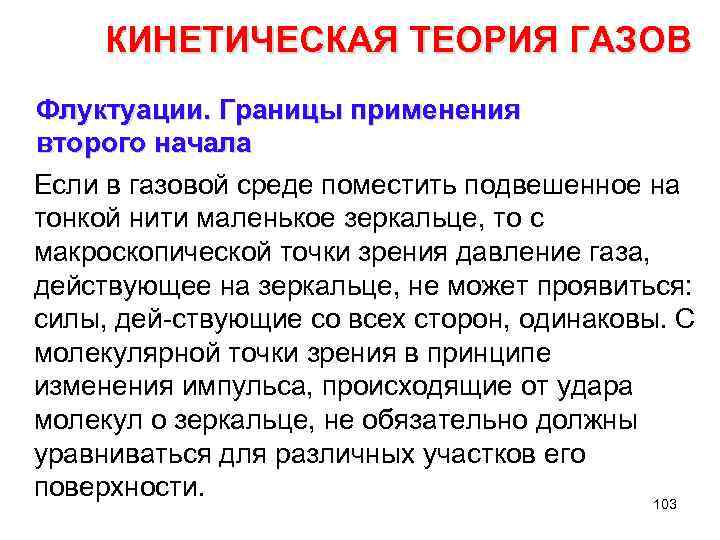 КИНЕТИЧЕСКАЯ ТЕОРИЯ ГАЗОВ

Флуктуации. Границы применения второго начала

Если в газовой среде поместить подвешенное на тонкой нити маленькое зеркальце, то с макроскопической точки зрения давление газа, действующее на зеркальце, не может проявиться: силы, дей-ствующие со всех сторон, одинаковы. С молекулярной точки зрения в принципе изменения импульса, происходящие от удара молекул о зеркальце, не обязательно должны уравниваться для различных участков его поверхности.

103